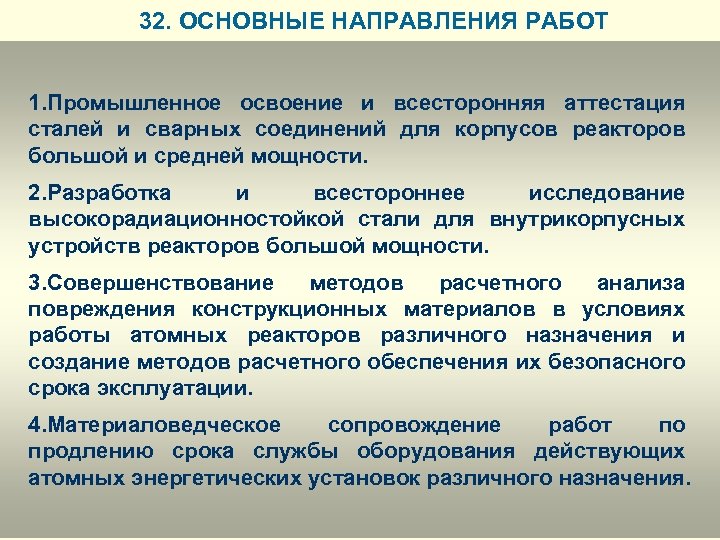 32. ОСНОВНЫЕ НАПРАВЛЕНИЯ РАБОТ

1.Промышленное освоение и всесторонняя аттестация сталей и сварных соединений для корпусов реакторов большой и средней мощности.

2.Разработка и всестороннее исследование высокорадиационностойкой стали для внутрикорпусных устройств реакторов большой мощности.

3.Совершенствование методов расчетного анализа повреждения конструкционных материалов в условиях работы атомных реакторов различного назначения и создание методов расчетного обеспечения их безопасного срока эксплуатации.

4.Материаловедческое сопровождение работ по продлению срока службы оборудования действующих атомных энергетических установок различного назначения.